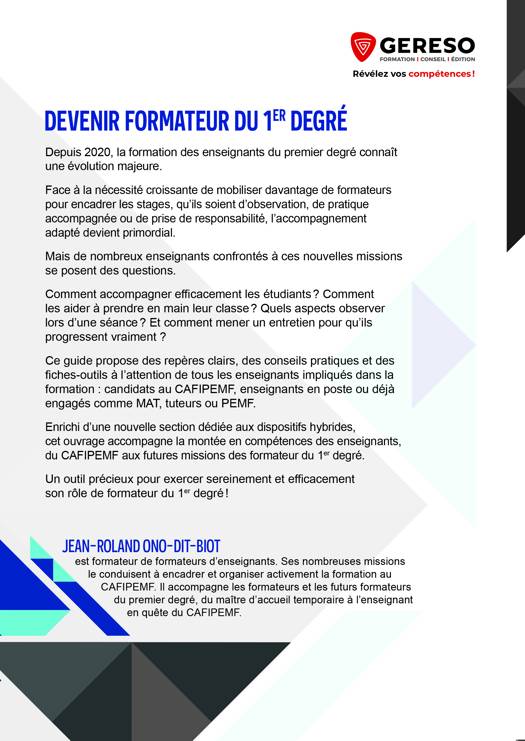 GERESO
FORMATION | CONSEIL | ÉDITION
Révélez vos compétences !

DEVENIR FORMATEUR DU 1$^{ER}$ DEGRÉ

Depuis 2020, la formation des enseignants du premier degré connaît une évolution majeure.

Face à la nécessité croissante de mobiliser davantage de formateurs pour encadrer les stages, qu'ils soient d'observation, de pratique accompagnée ou de prise de responsabilité, l'accompagnement adapté devient primordial.

Mais de nombreux enseignants confrontés à ces nouvelles missions se posent des questions.

Comment accompagner efficacement les étudiants ? Comment les aider à prendre en main leur classe ? Quels aspects observer lors d'une séance ? Et comment mener un entretien pour qu'ils progressent vraiment ?

Ce guide propose des repères clairs, des conseils pratiques et des fiches-outils à l'attention de tous les enseignants impliqués dans la formation : candidats au CAFIPEMF, enseignants en poste ou déjà engagés comme MAT, tuteurs ou PEMF.

Enrichi d'une nouvelle section dédiée aux dispositifs hybrides, cet ouvrage accompagne la montée en compétences des enseignants, du CAFIPEMF aux futures missions des formateur du 1$^{er}$ degré.

Un outil précieux pour exercer sereinement et efficacement son rôle de formateur du 1$^{er}$ degré !

JEAN-ROLAND ONO-DIT-BIOT
est formateur de formateurs d'enseignants. Ses nombreuses missions le conduisent à encadrer et organiser activement la formation au CAFIPEMF. Il accompagne les formateurs et les futurs formateurs du premier degré, du maître d'accueil temporaire à l'enseignant en quête du CAFIPEMF.